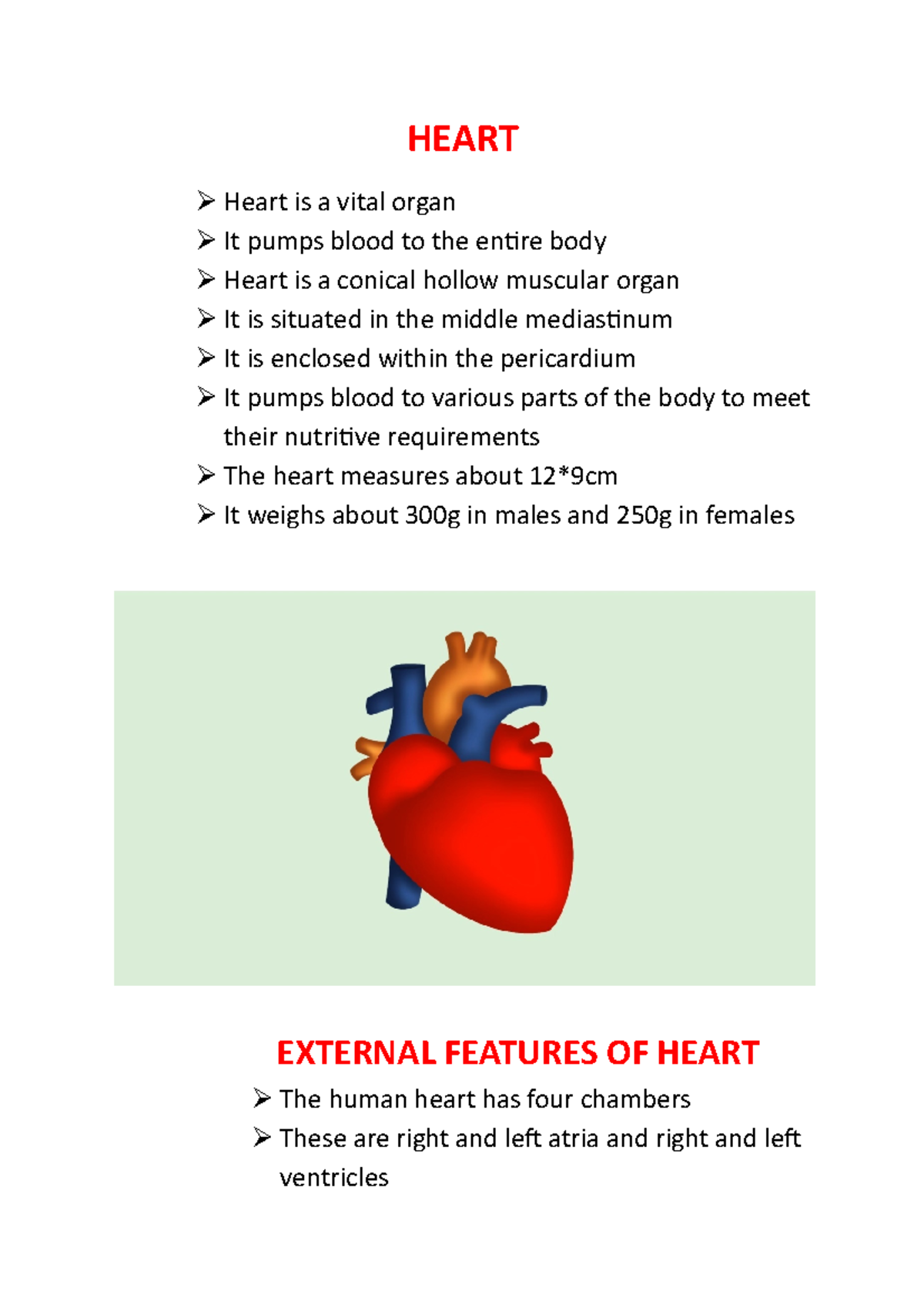 HEART

➢ Heart is a vital organ
➢ It pumps blood to the entire body
➢ Heart is a conical hollow muscular organ
➢ It is situated in the middle mediastinum
➢ It is enclosed within the pericardium
➢ It pumps blood to various parts of the body to meet their nutritive requirements
➢ The heart measures about 12*9cm
➢ It weighs about 300g in males and 250g in females

EXTERNAL FEATURES OF HEART

➢ The human heart has four chambers
➢ These are right and left atria and right and left ventricles